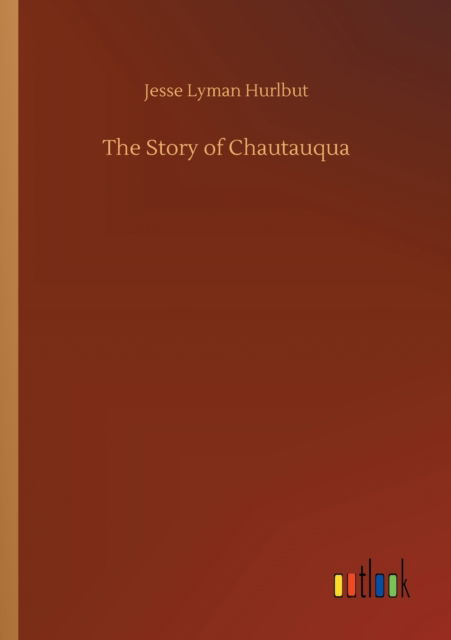 Jesse Lyman Hurlbut

The Story of Chautauqua

outlook